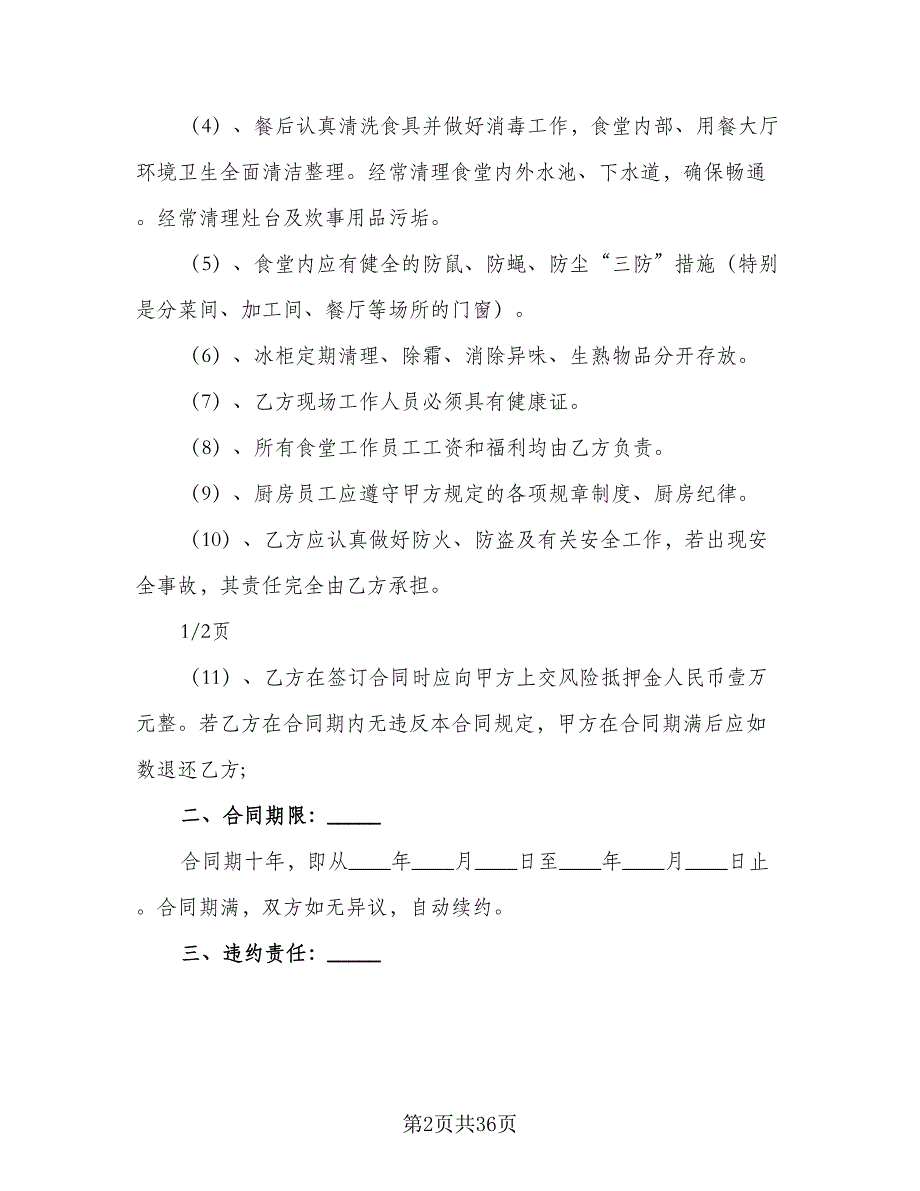 （4）、餐后认真清洗食具并做好消毒工作，食堂内部、用餐大厅环境卫生全面清洁整理。经常清理食堂内外水池、下水道，确保畅通。经常清理灶台及炊事用品污垢。

（5）、食堂内应有健全的防鼠、防蝇、防尘“三防”措施（特别是分菜间、加工间、餐厅等场所的门窗）。

（6）、冰柜定期清理、除霜、消除异味、生熟物品分开存放。

（7）、乙方现场工作人员必须具有健康证。

（8）、所有食堂工作员工工资和福利均由乙方负责。

（9）、厨房员工应遵守甲方规定的各项规章制度、厨房纪律。

（10）、乙方应认真做好防火、防盗及有关安全工作，若出现安全事故，其责任完全由乙方承担。

1/2页

（11）、乙方在签订合同时应向甲方上交风险抵押金人民币壹万元整。若乙方在合同期内无违反本合同规定，甲方在合同期满后应如数退还乙方;

二、合同期限：_____

合同期十年，即从____年____月____日至____年____月____日止。合同期满，双方如无异议，自动续约。

三、违约责任：_____

第2页共36页